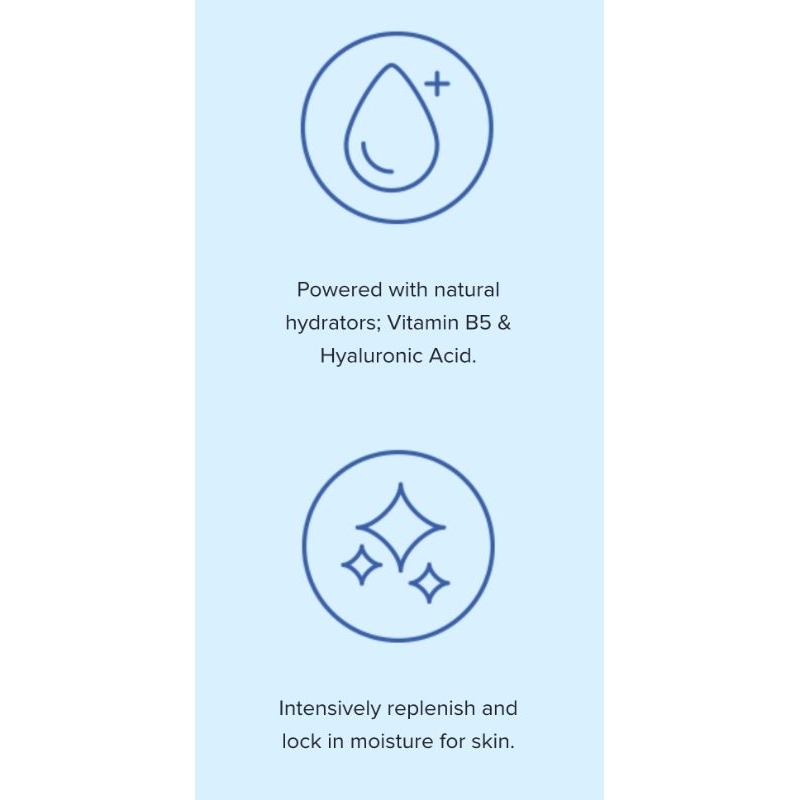 Powered with natural hydrators; Vitamin B5 & Hyaluronic Acid.

Intensively replenish and lock in moisture for skin.